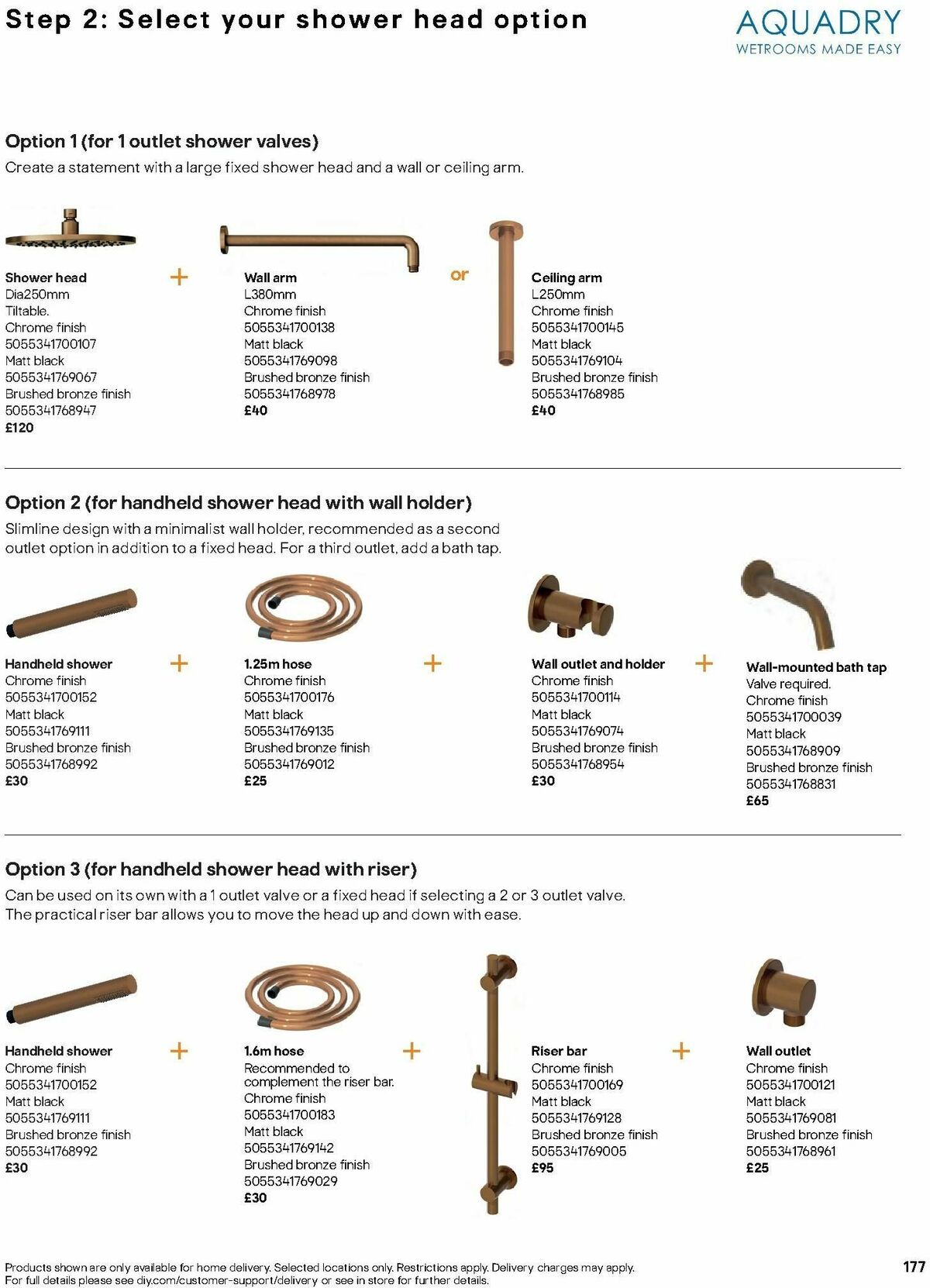 Step 2: Select your shower head option

AQUADRY
WETROOMS MADE EASY

Option 1 (for 1 outlet shower valves)
Create a statement with a large fixed shower head and a wall or ceiling arm.

Shower head
Dia250mm
Tiltable.
Chrome finish
5055341700107
Matt black
5055341769067
Brushed bronze finish
5055341768947
£120

+

Wall arm
L380mm
Chrome finish
5055341700138
Matt black
5055341769098
Brushed bronze finish
5055341768978
£40

or

Ceiling arm
L250mm
Chrome finish
5055341700145
Matt black
5055341769104
Brushed bronze finish
5055341768985
£40

Option 2 (for handheld shower head with wall holder)
Slimline design with a minimalist wall holder, recommended as a second outlet option in addition to a fixed head. For a third outlet, add a bath tap.

Handheld shower
Chrome finish
5055341700152
Matt black
5055341769111
Brushed bronze finish
5055341768992
£30

+

1.25m hose
Chrome finish
5055341700176
Matt black
5055341769135
Brushed bronze finish
5055341769012
£25

+

Wall outlet and holder
Chrome finish
5055341700114
Matt black
5055341769074
Brushed bronze finish
5055341768954
£30

+

Wall-mounted bath tap
Valve required.
Chrome finish
5055341700039
Matt black
5055341768909
Brushed bronze finish
5055341768831
£65

Option 3 (for handheld shower head with riser)
Can be used on its own with a 1 outlet valve or a fixed head if selecting a 2 or 3 outlet valve. The practical riser bar allows you to move the head up and down with ease.

Handheld shower
Chrome finish
5055341700152
Matt black
5055341769111
Brushed bronze finish
5055341768992
£30

+

1.6m hose
Recommended to complement the riser bar.
Chrome finish
5055341700183
Matt black
5055341769142
Brushed bronze finish
5055341769029
£30

+

Riser bar
Chrome finish
5055341700169
Matt black
5055341769128
Brushed bronze finish
5055341769005
£95

+

Wall outlet
Chrome finish
5055341700121
Matt black
5055341769081
Brushed bronze finish
5055341768961
£25

Products shown are only available for home delivery. Selected locations only. Restrictions apply. Delivery charges may apply. For full details please see diy.com/customer-support/delivery or see in store for further details.

177